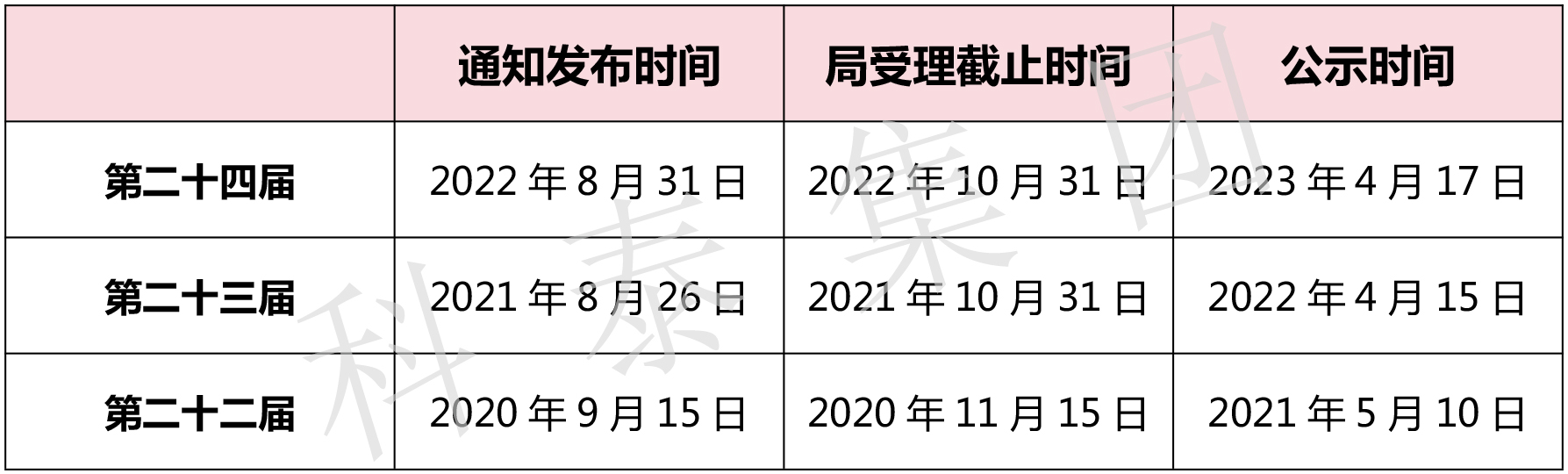 | | 通知发布时间 | 局受理截止时间 | 公示时间 |
|---|---|---|---|
| 第二十四届 | 2022 年 8 月 31 日 | 2022 年 10 月 31 日 | 2023 年 4 月 17 日 |
| 第二十三届 | 2021 年 8 月 26 日 | 2021 年 10 月 31 日 | 2022 年 4 月 15 日 |
| 第二十二届 | 2020 年 9 月 15 日 | 2020 年 11 月 15 日 | 2021 年 5 月 10 日 |

科泰集团